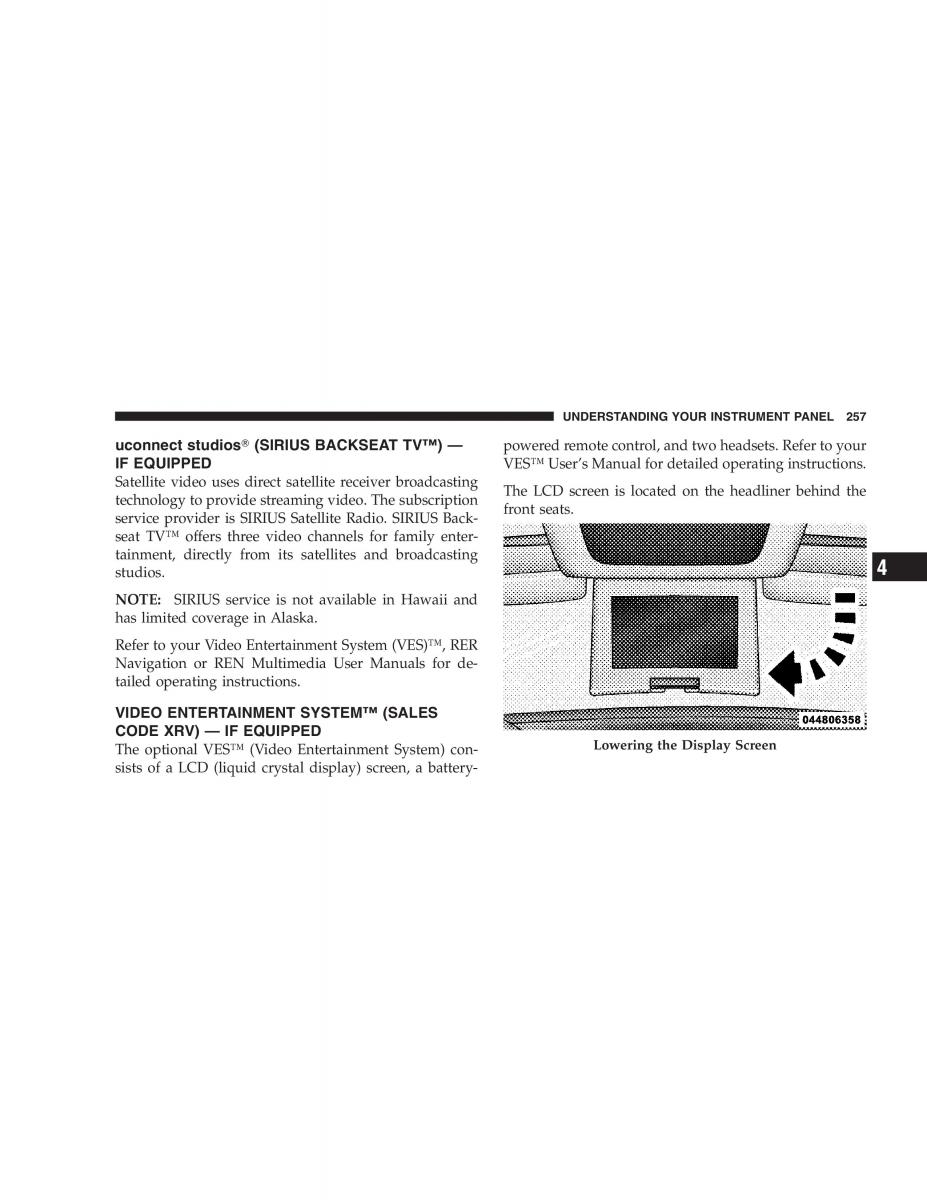 UNDERSTANDING YOUR INSTRUMENT PANEL 257

uconnect studios® (SIRIUS BACKSEAT TV™) — IF EQUIPPED

Satellite video uses direct satellite receiver broadcasting technology to provide streaming video. The subscription service provider is SIRIUS Satellite Radio. SIRIUS Backseat TV™ offers three video channels for family entertainment, directly from its satellites and broadcasting studios.

NOTE: SIRIUS service is not available in Hawaii and has limited coverage in Alaska.

Refer to your Video Entertainment System (VES)™, RER Navigation or REN Multimedia User Manuals for detailed operating instructions.

VIDEO ENTERTAINMENT SYSTEM™ (SALES CODE XRV) — IF EQUIPPED

The optional VES™ (Video Entertainment System) consists of a LCD (liquid crystal display) screen, a battery-powered remote control, and two headsets. Refer to your VES™ User's Manual for detailed operating instructions.

The LCD screen is located on the headliner behind the front seats.

044806358

Lowering the Display Screen

4